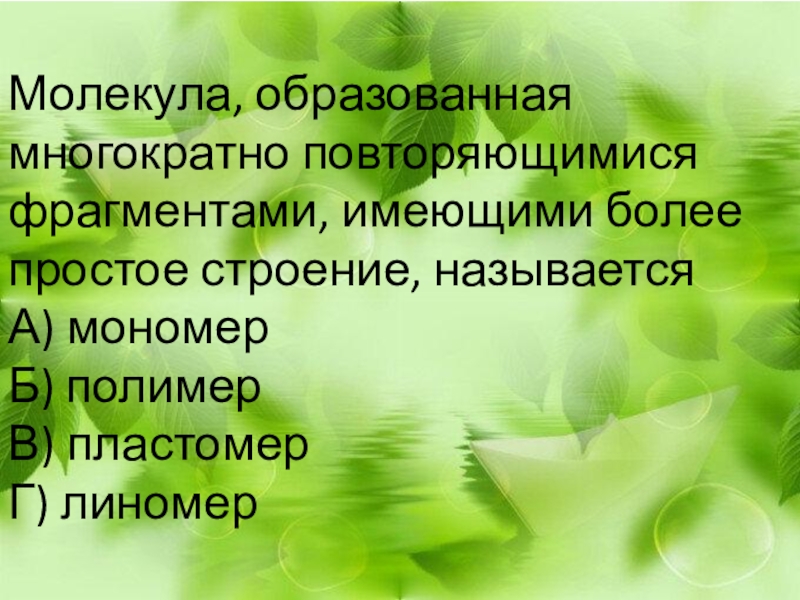 Молекула, образованная многократно повторяющимися фрагментами, имеющими более простое строение, называется
А) мономер
Б) полимер
В) пластомер
Г) линомер